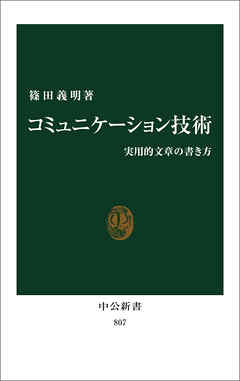 篠田義明著

コミュニケーション技術

実用的文章の書き方

中公新書

807